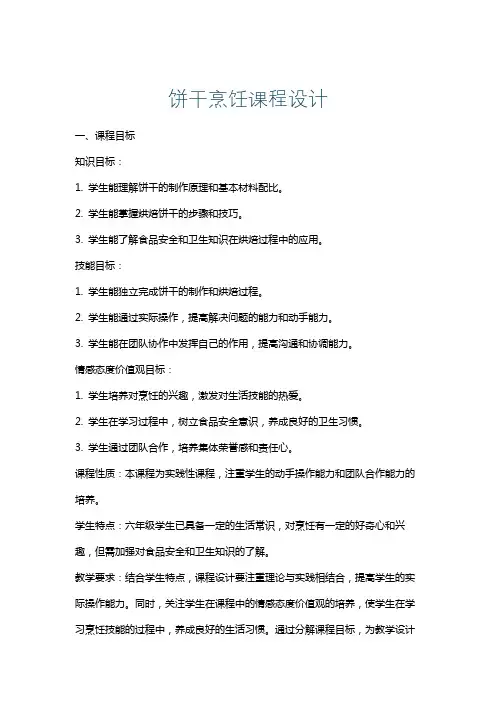 饼干烹饪课程设计

一、课程目标

知识目标：

1. 学生能理解饼干的制作原理和基本材料配比。

2. 学生能掌握烘焙饼干的步骤和技巧。

3. 学生能了解食品安全和卫生知识在烘焙过程中的应用。

技能目标：

1. 学生能独立完成饼干的制作和烘焙过程。

2. 学生能通过实际操作，提高解决问题的能力和动手能力。

3. 学生能在团队协作中发挥自己的作用，提高沟通和协调能力。

情感态度价值观目标：

1. 学生培养对烹饪的兴趣，激发对生活技能的热爱。

2. 学生在学习过程中，树立食品安全意识，养成良好的卫生习惯。

3. 学生通过团队合作，培养集体荣誉感和责任心。

课程性质：本课程为实践性课程，注重学生的动手操作能力和团队合作能力的培养。

学生特点：六年级学生已具备一定的生活常识，对烹饪有一定的好奇心和兴趣，但需加强对食品安全和卫生知识的了解。

教学要求：结合学生特点，课程设计要注重理论与实践相结合，提高学生的实际操作能力。同时，关注学生在课程中的情感态度价值观的培养，使学生在学习烹饪技能的过程中，养成良好的生活习惯。通过分解课程目标，为教学设计